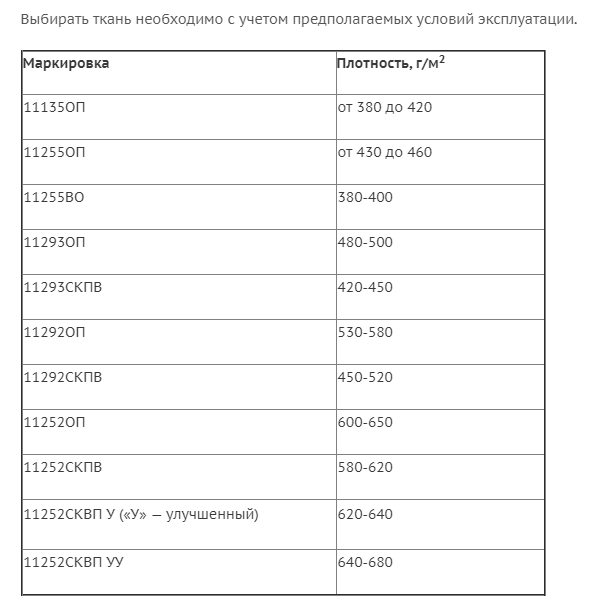 Выбирать ткань необходимо с учетом предполагаемых условий эксплуатации.

| Маркировка | Плотность, г/м$^2$ |
|---|---|
| 11135ОП | от 380 до 420 |
| 11255ОП | от 430 до 460 |
| 11255ВО | 380-400 |
| 11293ОП | 480-500 |
| 11293СКПВ | 420-450 |
| 11292ОП | 530-580 |
| 11292СКПВ | 450-520 |
| 11252ОП | 600-650 |
| 11252СКПВ | 580-620 |
| 11252СКВП У («У» — улучшенный) | 620-640 |
| 11252СКВП УУ | 640-680 |